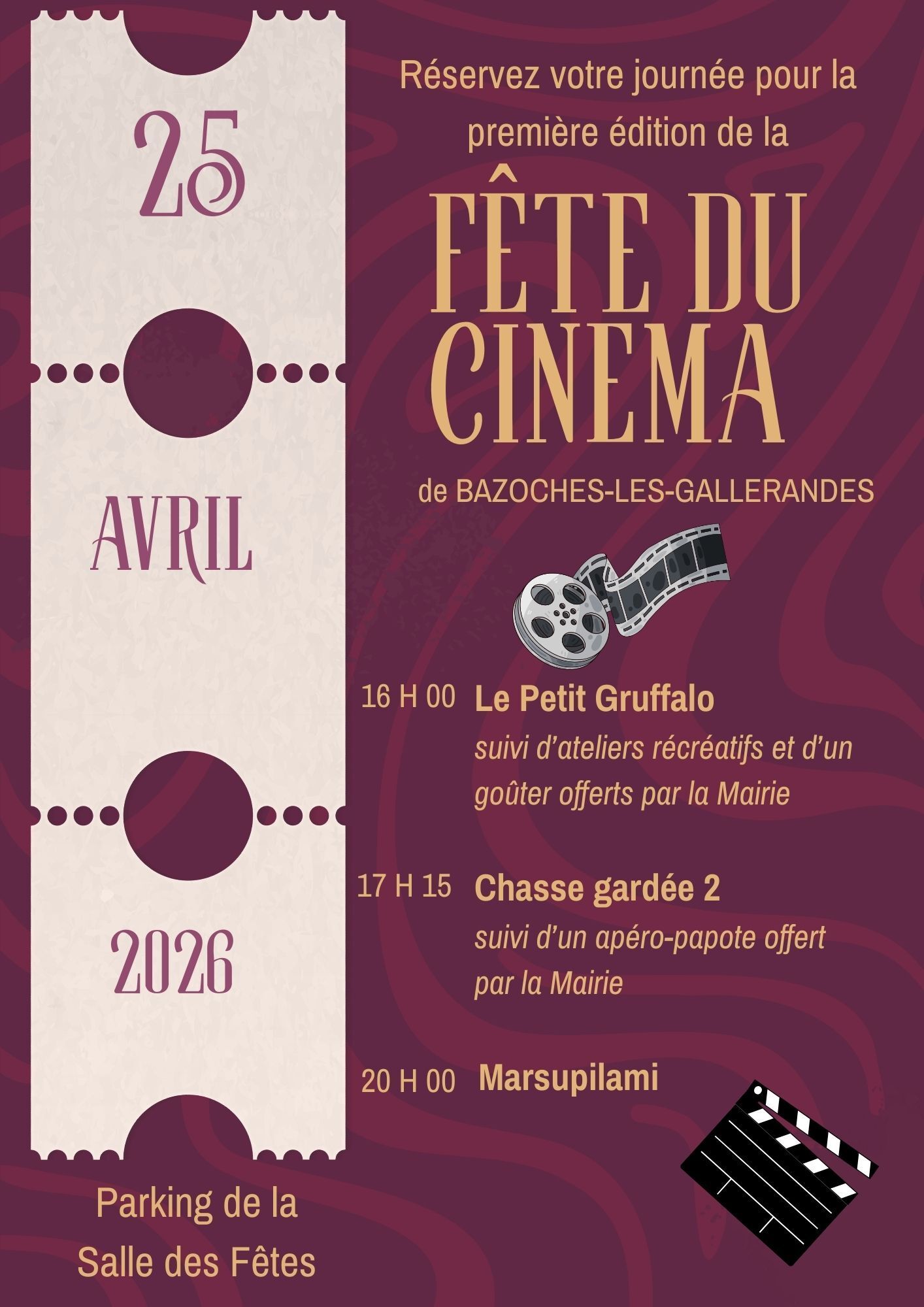 25

AVRIL

2026

Parking de la Salle des Fêtes

Réservez votre journée pour la première édition de la

FÊTE DU CINEMA

de BAZOCHES-LES-GALLERANDES

16 H 00 Le Petit Gruffalo
suivi d'ateliers récréatifs et d'un goûter offerts par la Mairie

17 H 15 Chasse gardée 2
suivi d'un apéro-papote offert par la Mairie

20 H 00 Marsupilami